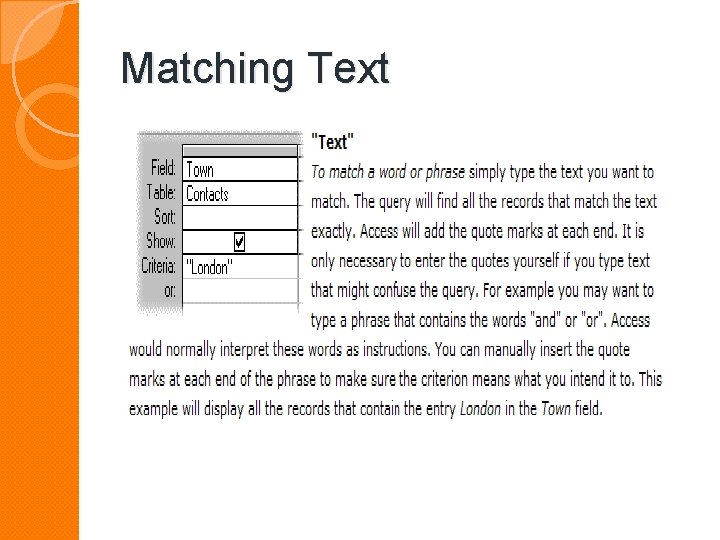 Matching Text

| | |
|---|---|
| Field: | Town |
| Table: | Contacts |
| Sort: | |
| Show: | ☑ |
| Criteria: | "London" |
| or: | |

"Text"

To match a word or phrase simply type the text you want to match. The query will find all the records that match the text exactly. Access will add the quote marks at each end. It is only necessary to enter the quotes yourself if you type text that might confuse the query. For example you may want to type a phrase that contains the words "and" or "or". Access would normally interpret these words as instructions. You can manually insert the quote marks at each end of the phrase to make sure the criterion means what you intend it to. This example will display all the records that contain the entry London in the Town field.